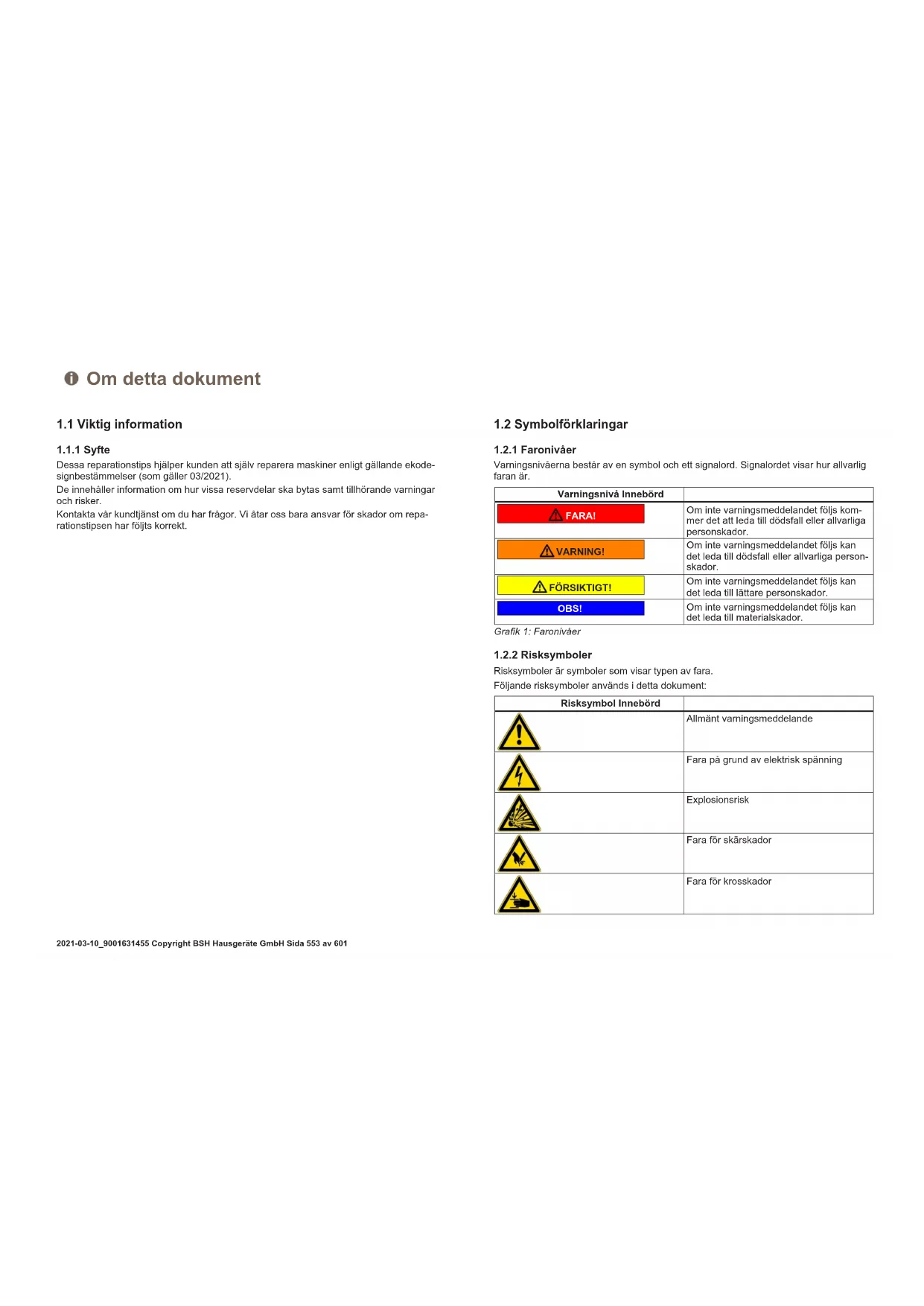 Om detta dokument

1.1 Viktig information

1.1.1 Syfte

Dessa reparationstips hjälper kunden att själv reparera maskiner enligt gällande ekodesignbestämmelser (som gäller 03/2021).
De innehåller information om hur vissa reservdelar ska bytas samt tillhörande varningar och risker.
Kontakta vår kundtjänst om du har frågor. Vi åtar oss bara ansvar för skador om reparationstipsen har följts korrekt.

1.2 Symbolförklaringar

1.2.1 Faronivåer

Varningsnivåerna består av en symbol och ett signalord. Signalordet visar hur allvarlig faran är.

| Varningsnivå Innebörd | |
|---|---|
| FARA! | Om inte varningsmeddelandet följs kommer det att leda till dödsfall eller allvarliga personskador. |
| VARNING! | Om inte varningsmeddelandet följs kan det leda till dödsfall eller allvarliga personskador. |
| FÖRSIKTIGT! | Om inte varningsmeddelandet följs kan det leda till lättare personskador. |
| OBS! | Om inte varningsmeddelandet följs kan det leda till materialskador. |

Grafik 1: Faronivåer

1.2.2 Risksymboler

Risksymboler är symboler som visar typen av fara.
Följande risksymboler används i detta dokument:

| Risksymbol Innebörd | |
|---|---|
| | Allmänt varningsmeddelande |
| | Fara på grund av elektrisk spänning |
| | Explosionsrisk |
| | Fara för skärskador |
| | Fara för krosskador |

2021-03-10_9001631455 Copyright BSH Hausgeräte GmbH Sida 553 av 601